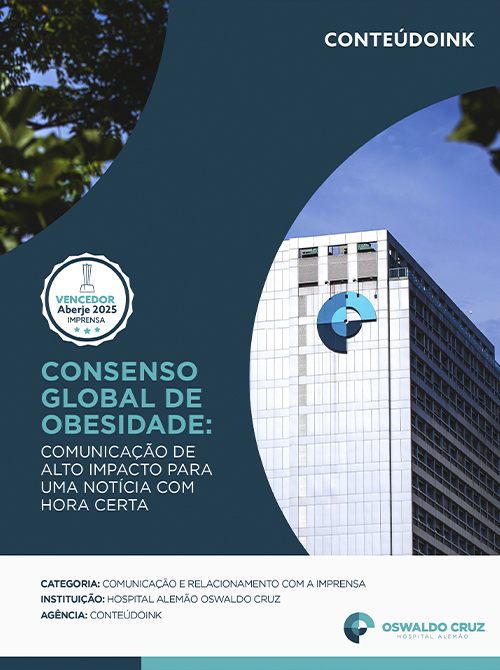 CONTEÚDOINK

VENCEDOR
Aberje 2025
IMPRENSA

CONSENSO GLOBAL DE OBESIDADE:

COMUNICAÇÃO DE ALTO IMPACTO PARA UMA NOTÍCIA COM HORA CERTA

CATEGORIA: COMUNICAÇÃO E RELACIONAMENTO COM A IMPRENSA
INSTITUIÇÃO: HOSPITAL ALEMÃO OSWALDO CRUZ
AGÊNCIA: CONTEÚDOINK

OSWALDO CRUZ
HOSPITAL ALEMÃO